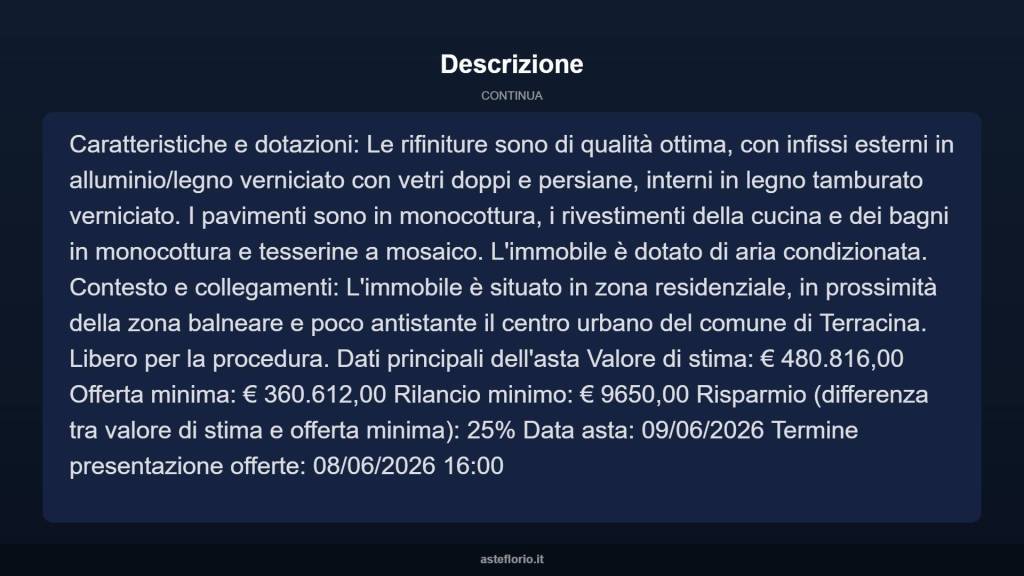 Descrizione

CONTINUA

Caratteristiche e dotazioni: Le rifiniture sono di qualità ottima, con infissi esterni in alluminio/legno verniciato con vetri doppi e persiane, interni in legno tamburato verniciato. I pavimenti sono in monocottura, i rivestimenti della cucina e dei bagni in monocottura e tesserine a mosaico. L'immobile è dotato di aria condizionata. Contesto e collegamenti: L'immobile è situato in zona residenziale, in prossimità della zona balneare e poco antistante il centro urbano del comune di Terracina. Libero per la procedura. Dati principali dell'asta Valore di stima: € 480.816,00 Offerta minima: € 360.612,00 Rilancio minimo: € 9650,00 Risparmio (differenza tra valore di stima e offerta minima): 25% Data asta: 09/06/2026 Termine presentazione offerte: 08/06/2026 16:00

asteflorio.it